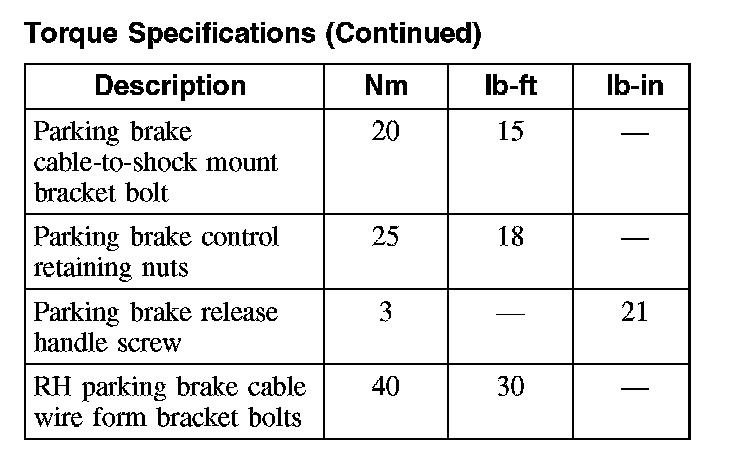 Torque Specifications (Continued)

| Description | Nm | lb-ft | lb-in |
|---|---|---|---|
| Parking brake cable-to-shock mount bracket bolt | 20 | 15 | — |
| Parking brake control retaining nuts | 25 | 18 | — |
| Parking brake release handle screw | 3 | — | 21 |
| RH parking brake cable wire form bracket bolts | 40 | 30 | — |